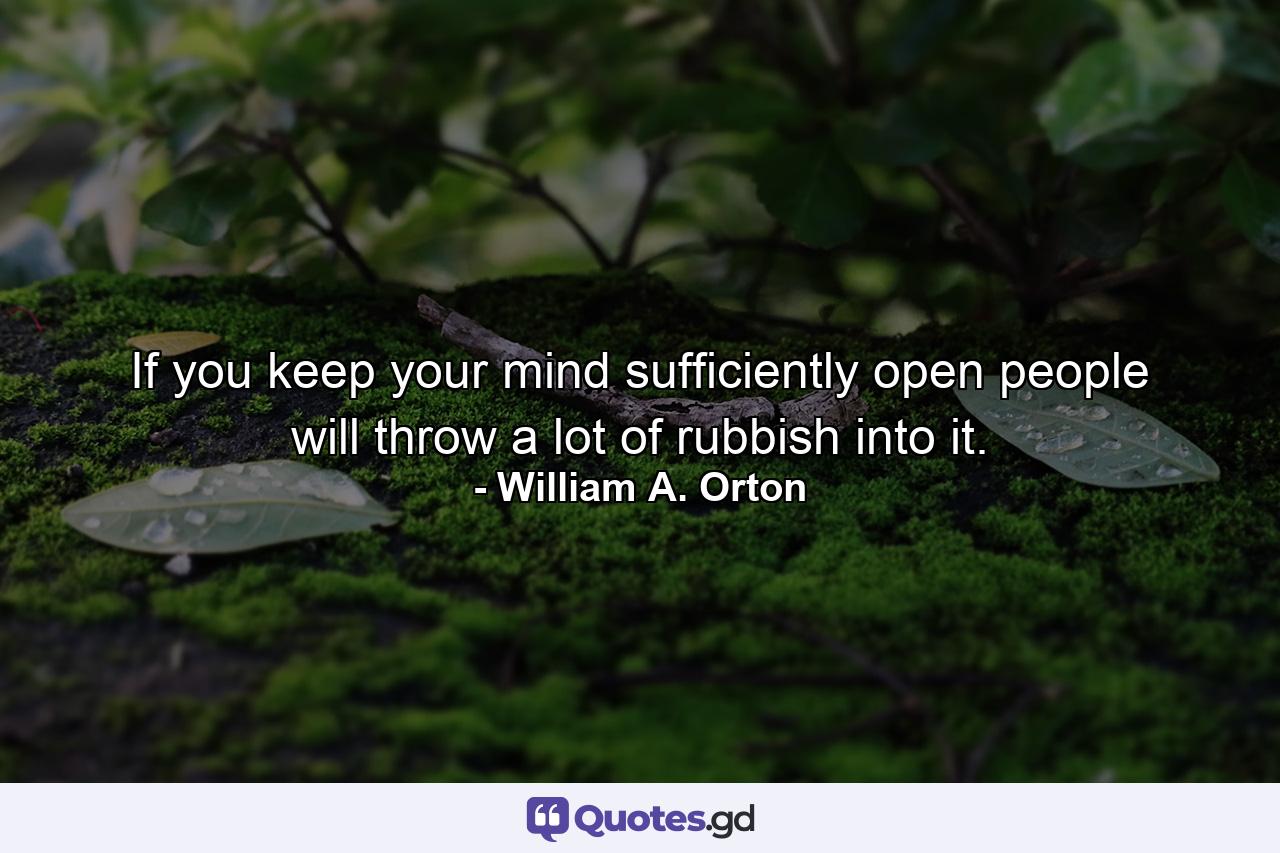 If you keep your mind sufficiently open people will throw a lot of rubbish into it.
- William A. Orton

Quotes.gd